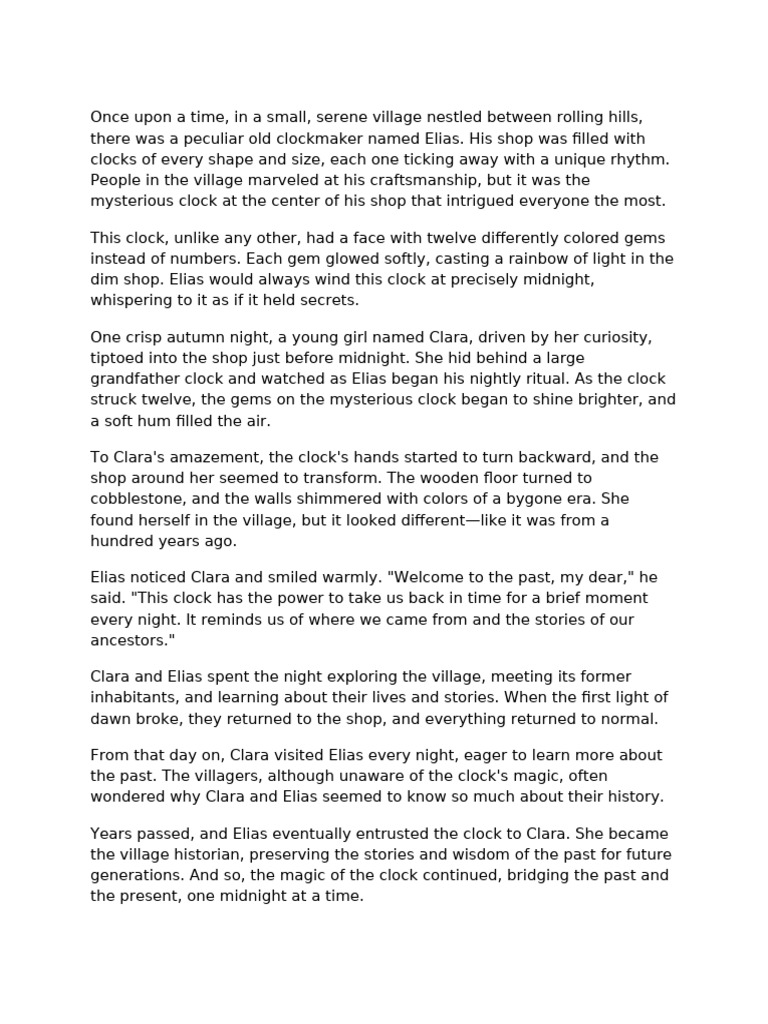 Once upon a time, in a small, serene village nestled between rolling hills, there was a peculiar old clockmaker named Elias. His shop was filled with clocks of every shape and size, each one ticking away with a unique rhythm. People in the village marveled at his craftsmanship, but it was the mysterious clock at the center of his shop that intrigued everyone the most.

This clock, unlike any other, had a face with twelve differently colored gems instead of numbers. Each gem glowed softly, casting a rainbow of light in the dim shop. Elias would always wind this clock at precisely midnight, whispering to it as if it held secrets.

One crisp autumn night, a young girl named Clara, driven by her curiosity, tiptoed into the shop just before midnight. She hid behind a large grandfather clock and watched as Elias began his nightly ritual. As the clock struck twelve, the gems on the mysterious clock began to shine brighter, and a soft hum filled the air.

To Clara's amazement, the clock's hands started to turn backward, and the shop around her seemed to transform. The wooden floor turned to cobblestone, and the walls shimmered with colors of a bygone era. She found herself in the village, but it looked different—like it was from a hundred years ago.

Elias noticed Clara and smiled warmly. "Welcome to the past, my dear," he said. "This clock has the power to take us back in time for a brief moment every night. It reminds us of where we came from and the stories of our ancestors."

Clara and Elias spent the night exploring the village, meeting its former inhabitants, and learning about their lives and stories. When the first light of dawn broke, they returned to the shop, and everything returned to normal.

From that day on, Clara visited Elias every night, eager to learn more about the past. The villagers, although unaware of the clock's magic, often wondered why Clara and Elias seemed to know so much about their history.

Years passed, and Elias eventually entrusted the clock to Clara. She became the village historian, preserving the stories and wisdom of the past for future generations. And so, the magic of the clock continued, bridging the past and the present, one midnight at a time.